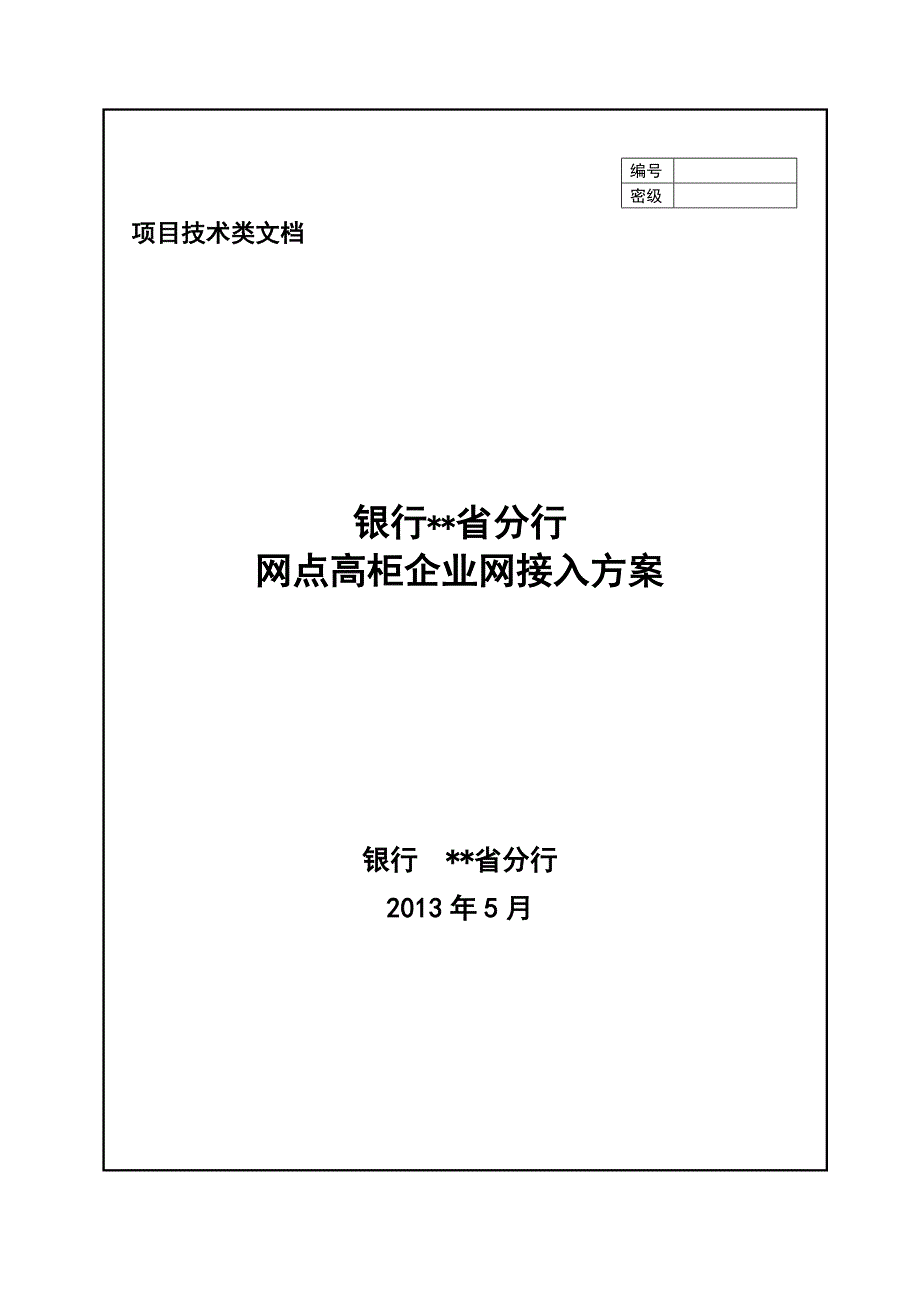 | 编号 | |
|---|---|
| 密级 | |

项目技术类文档

银行**省分行
网点高柜企业网接入方案

银行 **省分行
2013 年 5 月